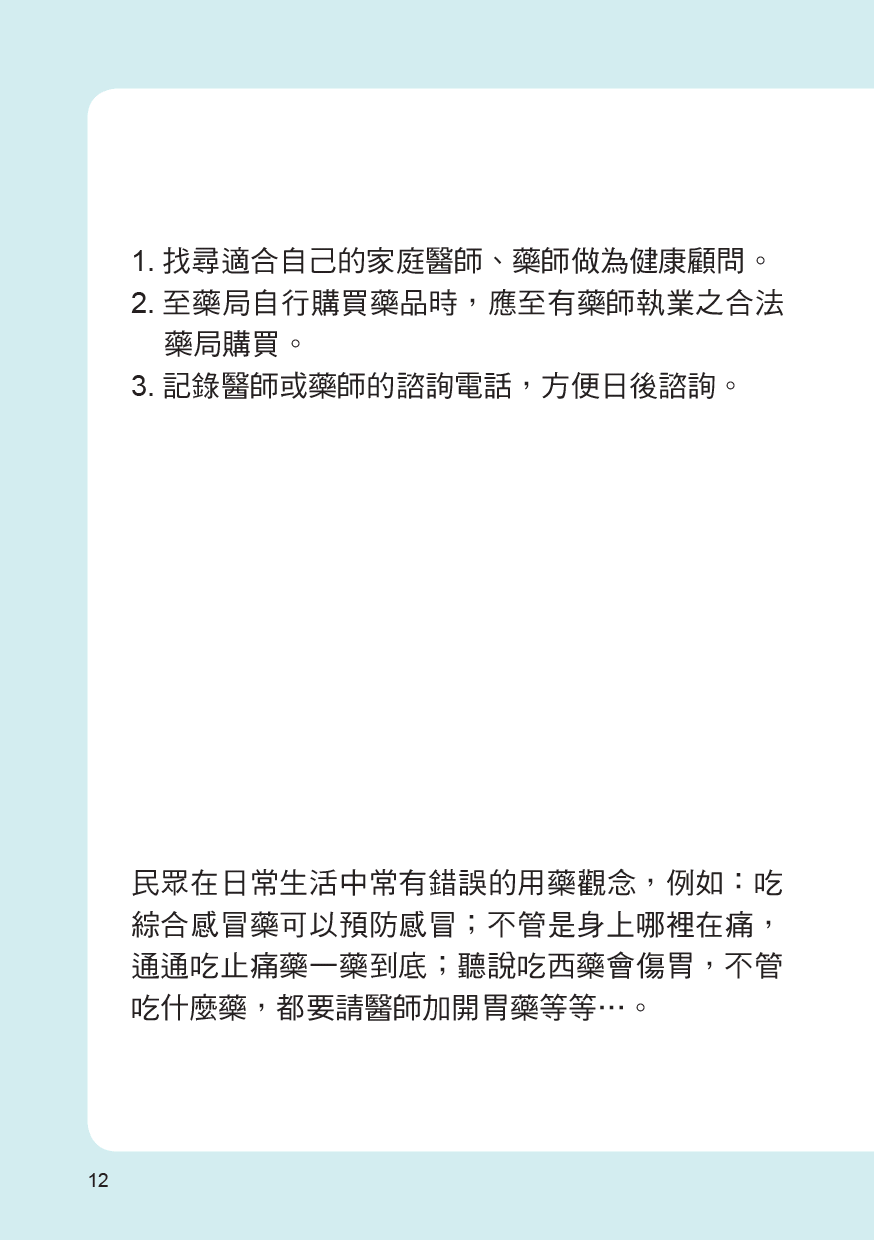 1. 找尋適合自己的家庭醫師、藥師做為健康顧問。
2. 至藥局自行購買藥品時，應至有藥師執業之合法藥局購買。
3. 記錄醫師或藥師的諮詢電話，方便日後諮詢。

民眾在日常生活中常有錯誤的用藥觀念，例如：吃綜合感冒藥可以預防感冒；不管是身上哪裡在痛，通通吃止痛藥一藥到底；聽說吃西藥會傷胃，不管吃什麼藥，都要請醫師加開胃藥等等⋯。

12